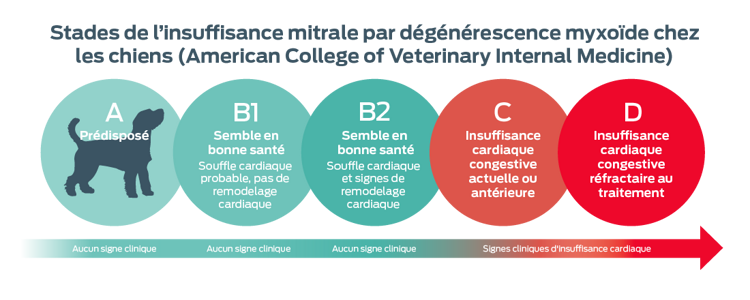 Stades de l'insuffisance mitrale par dégénérescence myxoïde chez les chiens (American College of Veterinary Internal Medicine)

A
Prédisposé

B1
Semble en bonne santé
Souffle cardiaque probable, pas de remodelage cardiaque

B2
Semble en bonne santé
Souffle cardiaque et signes de remodelage cardiaque

C
Insuffisance cardiaque congestive actuelle ou antérieure

D
Insuffisance cardiaque congestive réfractaire au traitement

Aucun signe clinique
Aucun signe clinique
Aucun signe clinique
Signes cliniques d'insuffisance cardiaque